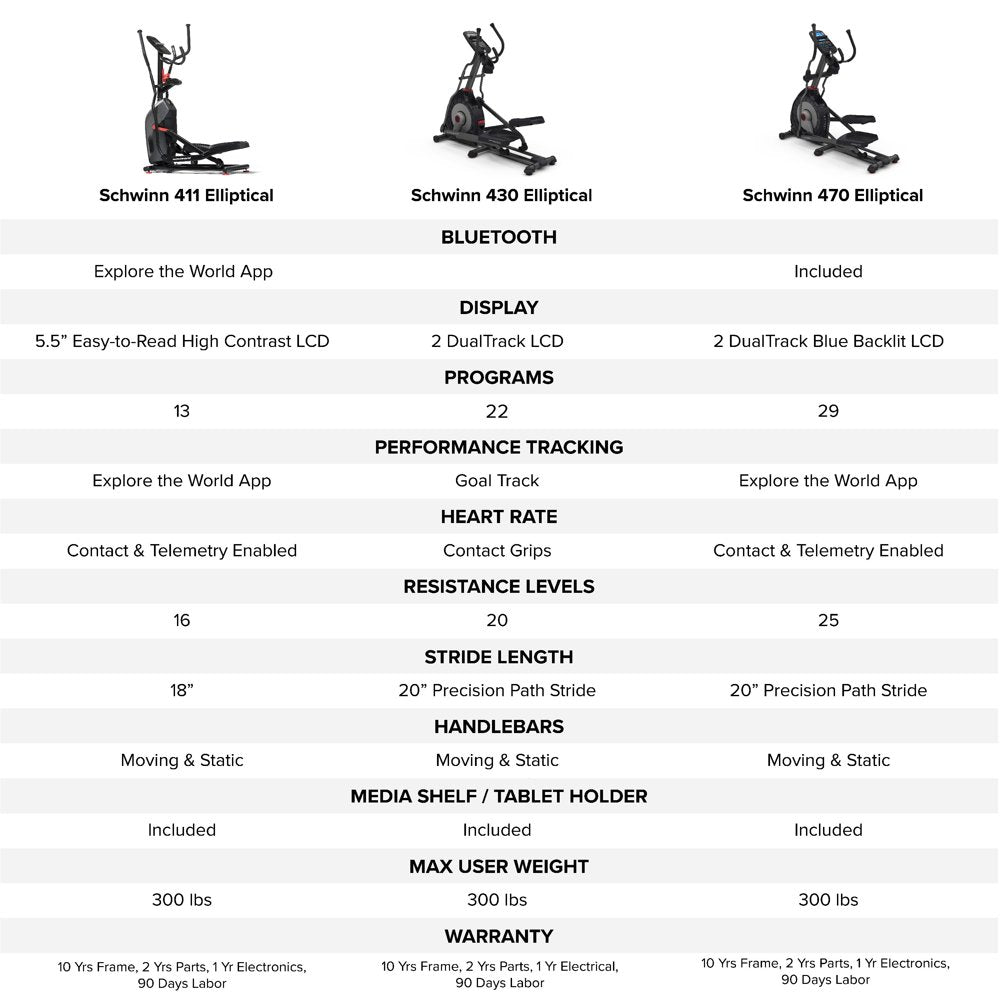 | Schwinn 411 Elliptical | Schwinn 430 Elliptical | Schwinn 470 Elliptical |
|---|---|---|
| | BLUETOOTH | |
| Explore the World App | | Included |
| | DISPLAY | |
| 5.5” Easy-to-Read High Contrast LCD | 2 DualTrack LCD | 2 DualTrack Blue Backlit LCD |
| | PROGRAMS | |
| 13 | 22 | 29 |
| | PERFORMANCE TRACKING | |
| Explore the World App | Goal Track | Explore the World App |
| | HEART RATE | |
| Contact & Telemetry Enabled | Contact Grips | Contact & Telemetry Enabled |
| | RESISTANCE LEVELS | |
| 16 | 20 | 25 |
| | STRIDE LENGTH | |
| 18” | 20” Precision Path Stride | 20” Precision Path Stride |
| | HANDLEBARS | |
| Moving & Static | Moving & Static | Moving & Static |
| | MEDIA SHELF / TABLET HOLDER | |
| Included | Included | Included |
| | MAX USER WEIGHT | |
| 300 lbs | 300 lbs | 300 lbs |
| | WARRANTY | |
| 10 Yrs Frame, 2 Yrs Parts, 1 Yr Electronics, 90 Days Labor | 10 Yrs Frame, 2 Yrs Parts, 1 Yr Electrical, 90 Days Labor | 10 Yrs Frame, 2 Yrs Parts, 1 Yr Electronics, 90 Days Labor |